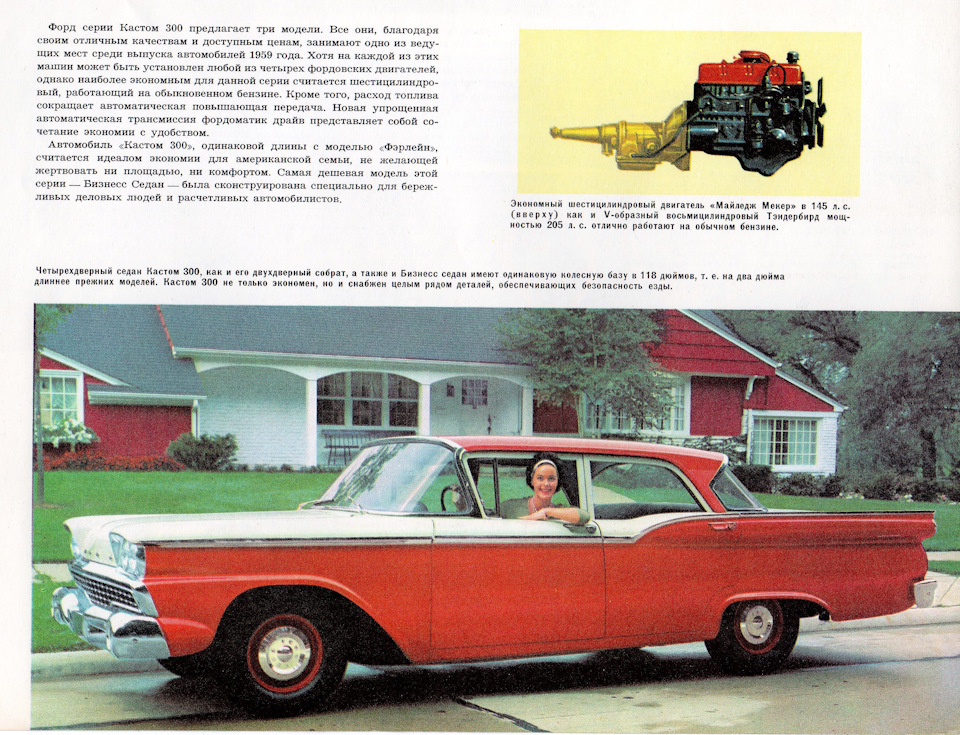 Форд серии Кастом 300 предлагает три модели. Все они, благодаря своим отличным качествам и доступным ценам, занимают одно из ведущих мест среди выпуска автомобилей 1959 года. Хотя на каждой из этих машин может быть установлен любой из четырех фордовских двигателей, однако наиболее экономным для данной серии считается шестицилиндровый, работающий на обыкновенном бензине. Кроме того, расход топлива сокращает автоматическая повышающая передача. Новая упрощенная автоматическая трансмиссия фордоматик драйв представляет собой сочетание экономии с удобством.

Автомобиль «Кастом 300», одинаковой длины с моделью «Фэрлейн», считается идеалом экономии для американской семьи, не желающей жертвовать ни площадью, ни комфортом. Самая дешевая модель этой серии — Бизнесс Седан — была сконструирована специально для бережливых деловых людей и расчетливых автомобилистов.

Экономный шестицилиндровый двигатель «Майледж Мекер» в 145 л. с. (вверху) как и V-образный восьмицилиндровый Тэндербирд мощностью 205 л. с. отлично работают на обычном бензине.

Четырехдверный седан Кастом 300, как и его двухдверный собрат, а также и Бизнесс седан имеют одинаковую колесную базу в 118 дюймов, т. е. на два дюйма длиннее прежних моделей. Кастом 300 не только экономен, но и снабжен целым рядом деталей, обеспечивающих безопасность езды.